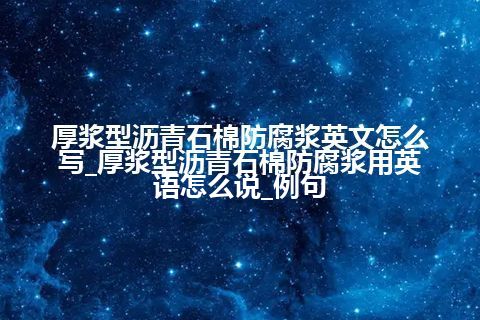 厚浆型沥青石棉防腐浆英文怎么写_厚浆型沥青石棉防腐浆用英语怎么说_例句